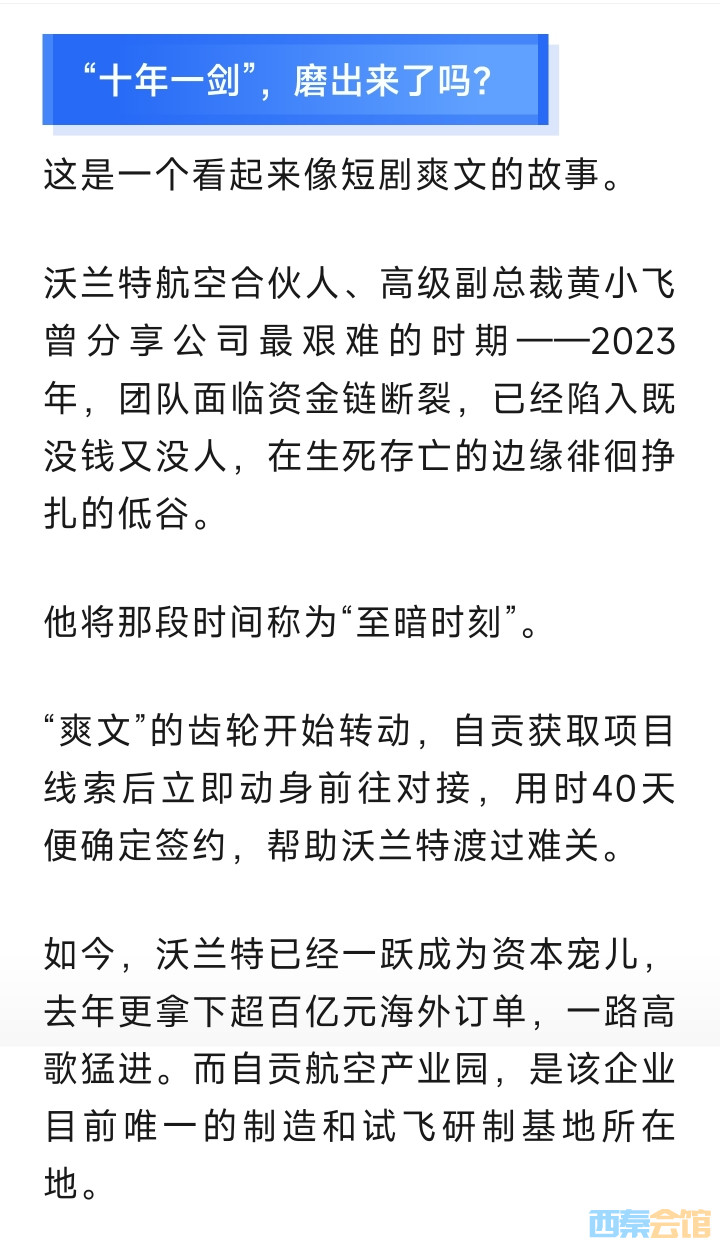 “十年一剑”，磨出来了吗？

这是一个看起来像短剧爽文的故事。

沃兰特航空合伙人、高级副总裁黄小飞曾分享公司最艰难的时期——2023年，团队面临资金链断裂，已经陷入既没钱又没人，在生死存亡的边缘徘徊挣扎的低谷。

他将那段时间称为“至暗时刻”。

“爽文”的齿轮开始转动，自贡获取项目线索后立即动身前往对接，用时40天便确定签约，帮助沃兰特渡过难关。

如今，沃兰特已经一跃成为资本宠儿，去年更拿下超百亿元海外订单，一路高歌猛进。而自贡航空产业园，是该企业目前唯一的制造和试飞研制基地所在地。

西秦会馆